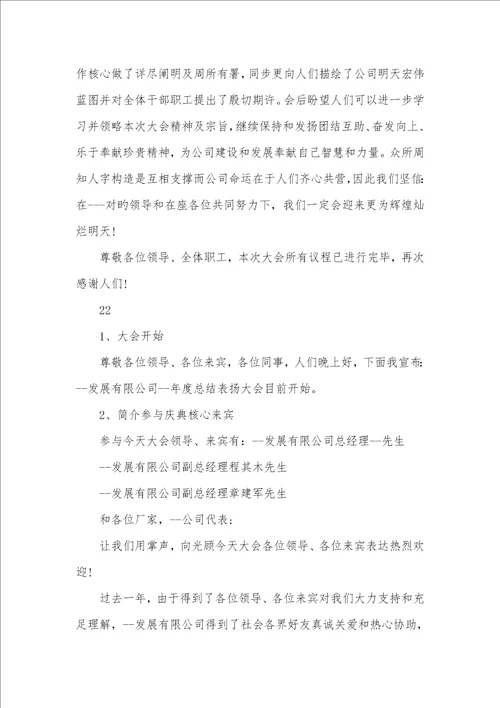 作核心做了详尽阐明及周所有署，同步更向人们描绘了公司明天宏伟蓝图并对全体干部职工提出了殷切期许。会后盼望人们可以进一步学习并领略本次大会精神及宗旨，继续保持和发扬团结互助、奋发向上、乐于奉献珍贵精神，为公司建设和发展奉献自己智慧和力量。众所周知人字构造是互相支撑而公司命运在于人们齐心共营，因此我们坚信：在---对旳领导和在座各位共同努力下，我们一定会迎来更为辉煌灿烂明天！

尊敬各位领导、全体职工，本次大会所有议程已进行完毕，再次感谢人们！

22

1、大会开始

尊敬各位领导、各位来宾，各位同事，人们晚上好，下面我宣布：--发展有限公司--年度总结表扬大会目前开始。

2、简介参与庆典核心来宾

参与今天大会领导、来宾有：--发展有限公司总经理--先生

--发展有限公司副总经理程其木先生

--发展有限公司副总经理章建军先生

和各位厂家，--公司代表：

让我们用掌声，向光顾今天大会各位领导、各位来宾表达热烈欢迎！

过去一年，由于得到了各位领导、各位来宾对我们大力支持和充足理解，--发展有限公司得到了社会各界好友真诚关爱和热心协助，